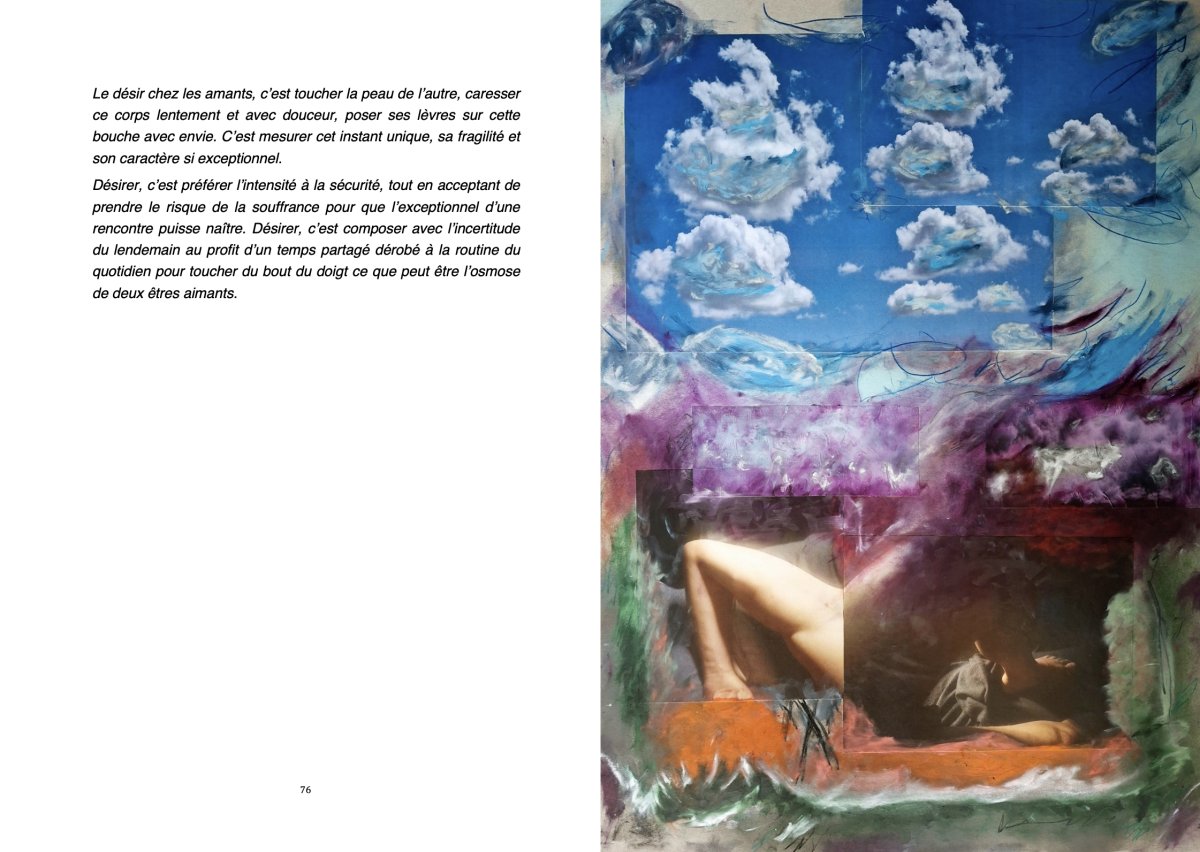 Le désir chez les amants, c'est toucher la peau de l'autre, caresser ce corps lentement et avec douceur, poser ses lèvres sur cette bouche avec envie. C'est mesurer cet instant unique, sa fragilité et son caractère si exceptionnel.

Désirer, c'est préférer l'intensité à la sécurité, tout en acceptant de prendre le risque de la souffrance pour que l'exceptionnel d'une rencontre puisse naître. Désirer, c'est composer avec l'incertitude du lendemain au profit d'un temps partagé dérobé à la routine du quotidien pour toucher du bout du doigt ce que peut être l'osmose de deux êtres aimants.

76